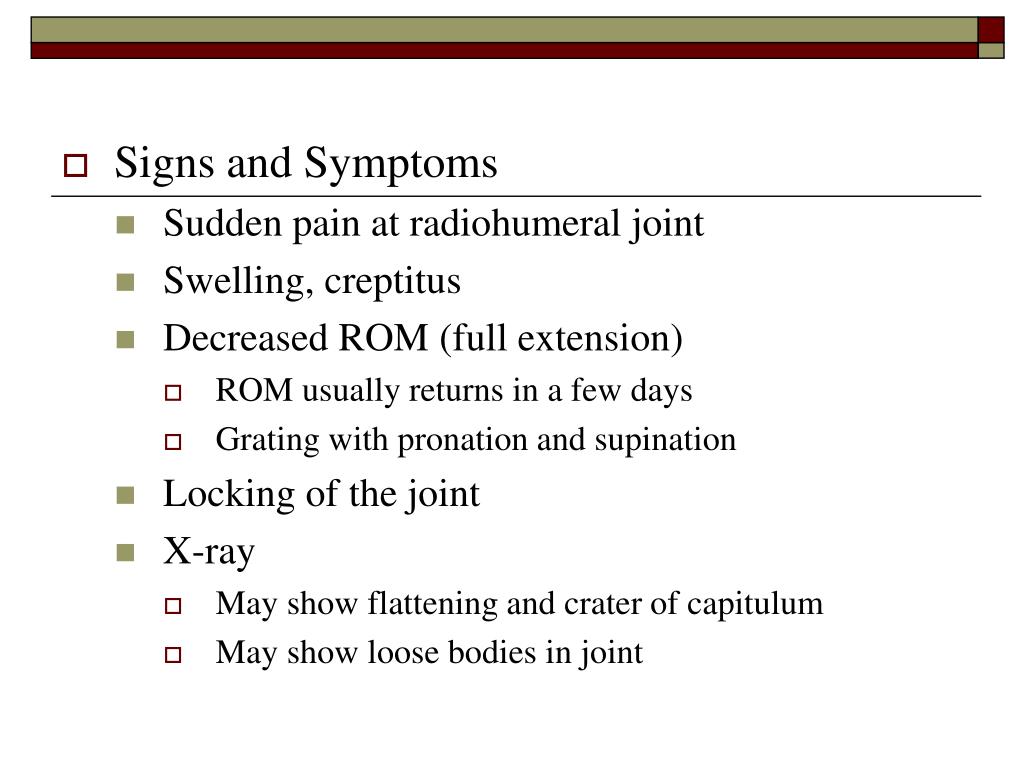 Signs and Symptoms

Sudden pain at radiohumeral joint

Swelling, creptitus

Decreased ROM (full extension)

ROM usually returns in a few days

Grating with pronation and supination

Locking of the joint

X-ray

May show flattening and crater of capitulum

May show loose bodies in joint